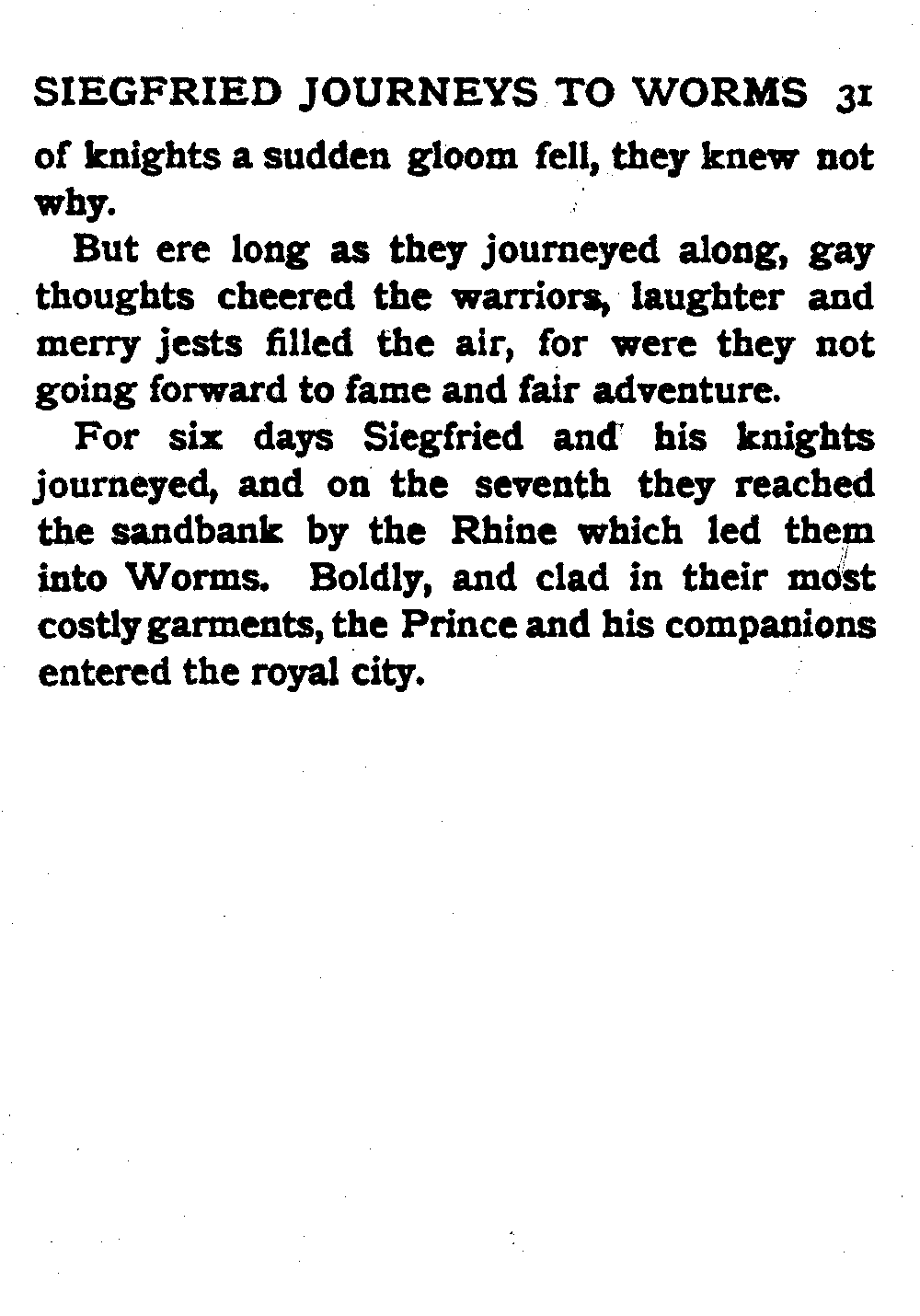 SIEGFRIED JOURNEYS TO WORMS 31

of knights a sudden gloom fell, they knew not why.

But ere long as they journeyed along, gay thoughts cheered the warriors, laughter and merry jests filled the air, for were they not going forward to fame and fair adventure.

For six days Siegfried and his knights journeyed, and on the seventh they reached the sandbank by the Rhine which led them into Worms. Boldly, and clad in their most costly garments, the Prince and his companions entered the royal city.